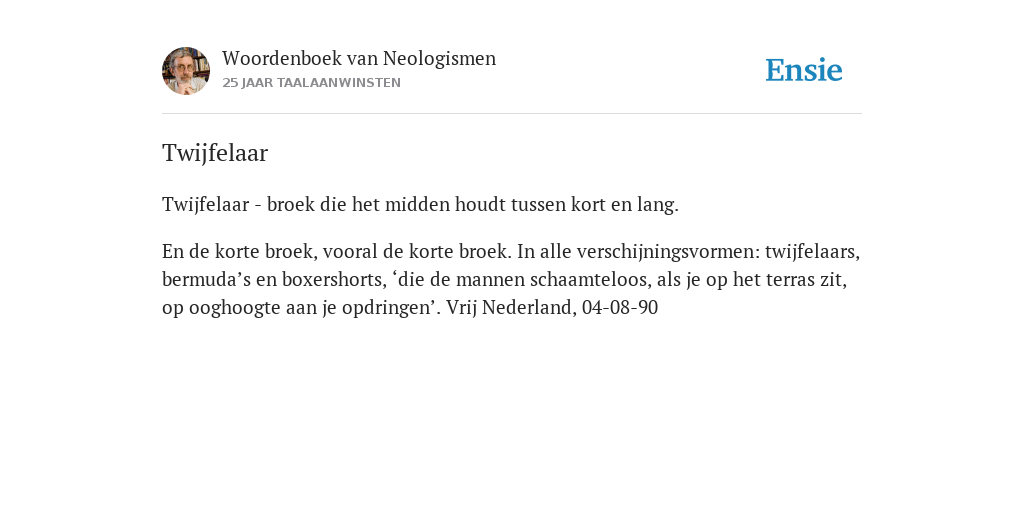 Woordenboek van Neologismen
25 JAAR TAALAANWINSTEN

Ensie

Twijfelaar

Twijfelaar - broek die het midden houdt tussen kort en lang.

En de korte broek, vooral de korte broek. In alle verschijningsvormen: twijfelaars, bermuda’s en boxershorts, ‘die de mannen schaamteloos, als je op het terras zit, op ooghoogte aan je opdringen’. Vrij Nederland, 04-08-90